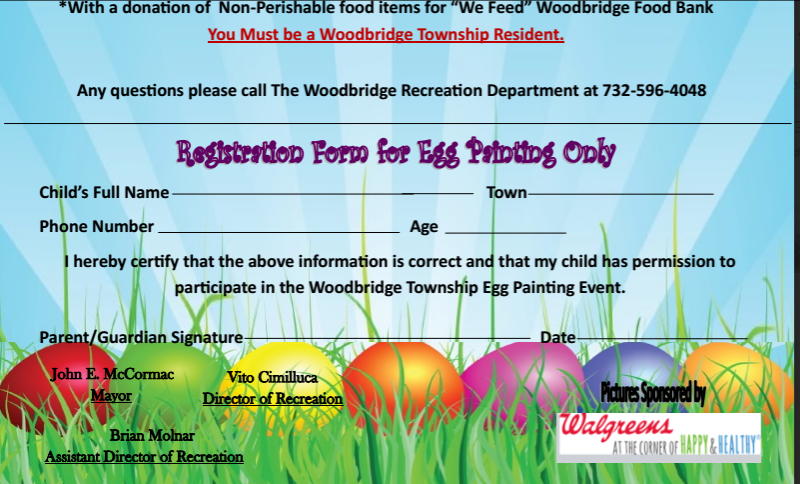 *With a donation of Non-Perishable food items for "We Feed" Woodbridge Food Bank
You Must be a Woodbridge Township Resident.

Any questions please call The Woodbridge Recreation Department at 732-596-4048

Registration Form for Egg Painting Only

Child's Full Name ____ Town ____

Phone Number ____ Age ____

I hereby certify that the above information is correct and that my child has permission to participate in the Woodbridge Township Egg Painting Event.

Parent/Guardian Signature ____ Date ____

John E. McCormac
Mayor

Vito Cimilluca
Director of Recreation

Brian Molnar
Assistant Director of Recreation

Pictures Sponsored by

Walgreens
AT THE CORNER OF HAPPY & HEALTHY